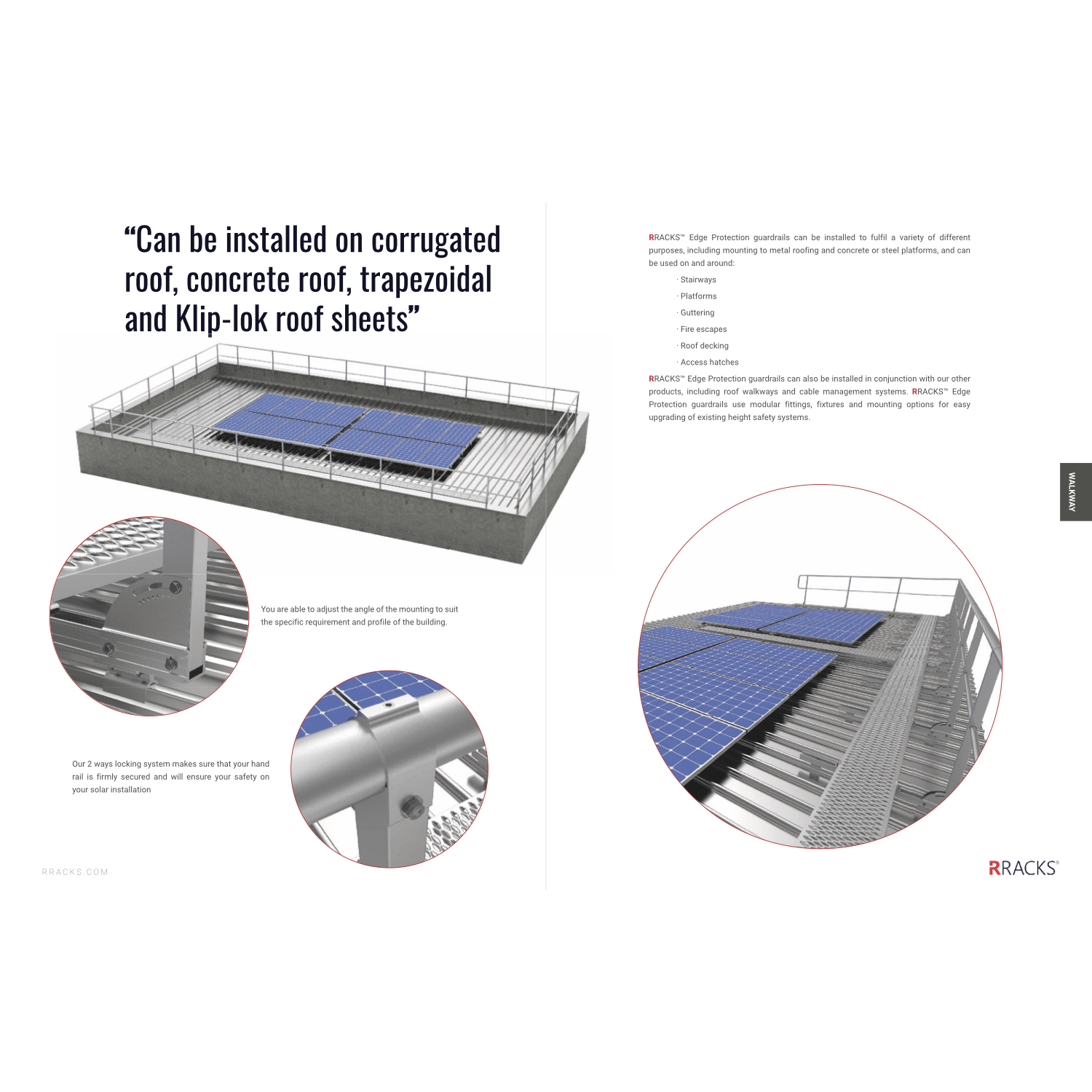 “Can be installed on corrugated roof, concrete roof, trapezoidal and Klip-lok roof sheets”

You are able to adjust the angle of the mounting to suit the specific requirement and profile of the building.

Our 2 ways locking system makes sure that your hand rail is firmly secured and will ensure your safety on your solar installation

RRACKS.COM

RRACKS™ Edge Protection guardrails can be installed to fulfil a variety of different purposes, including mounting to metal roofing and concrete or steel platforms, and can be used on and around:

· Stairways
· Platforms
· Guttering
· Fire escapes
· Roof decking
· Access hatches

RRACKS™ Edge Protection guardrails can also be installed in conjunction with our other products, including roof walkways and cable management systems. RRACKS™ Edge Protection guardrails use modular fittings, fixtures and mounting options for easy upgrading of existing height safety systems.

WALKWAY

RRACKS®